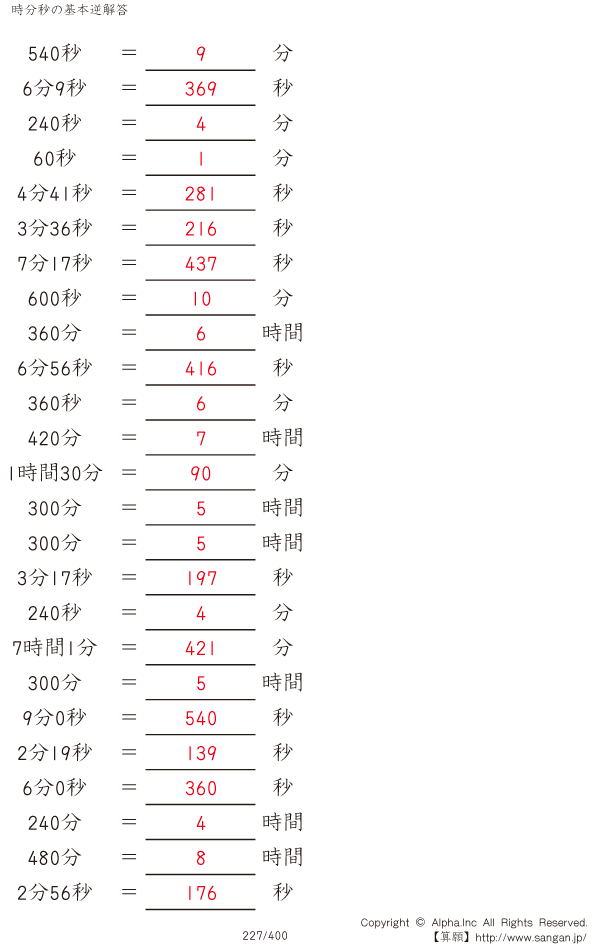 時分秒の基本逆解答

540秒 = 9 分

6分9秒 = 369 秒

240秒 = 4 分

60秒 = 1 分

4分41秒 = 281 秒

3分36秒 = 216 秒

7分17秒 = 437 秒

600秒 = 10 分

360分 = 6 時間

6分56秒 = 416 秒

360秒 = 6 分

420分 = 7 時間

1時間30分 = 90 分

300分 = 5 時間

300分 = 5 時間

3分17秒 = 197 秒

240秒 = 4 分

7時間1分 = 421 分

300分 = 5 時間

9分0秒 = 540 秒

2分19秒 = 139 秒

6分0秒 = 360 秒

240分 = 4 時間

480分 = 8 時間

2分56秒 = 176 秒

227/400

Copyright © Alpha.Inc All Rights Reserved.
【算願】http://www.sangan.jp/